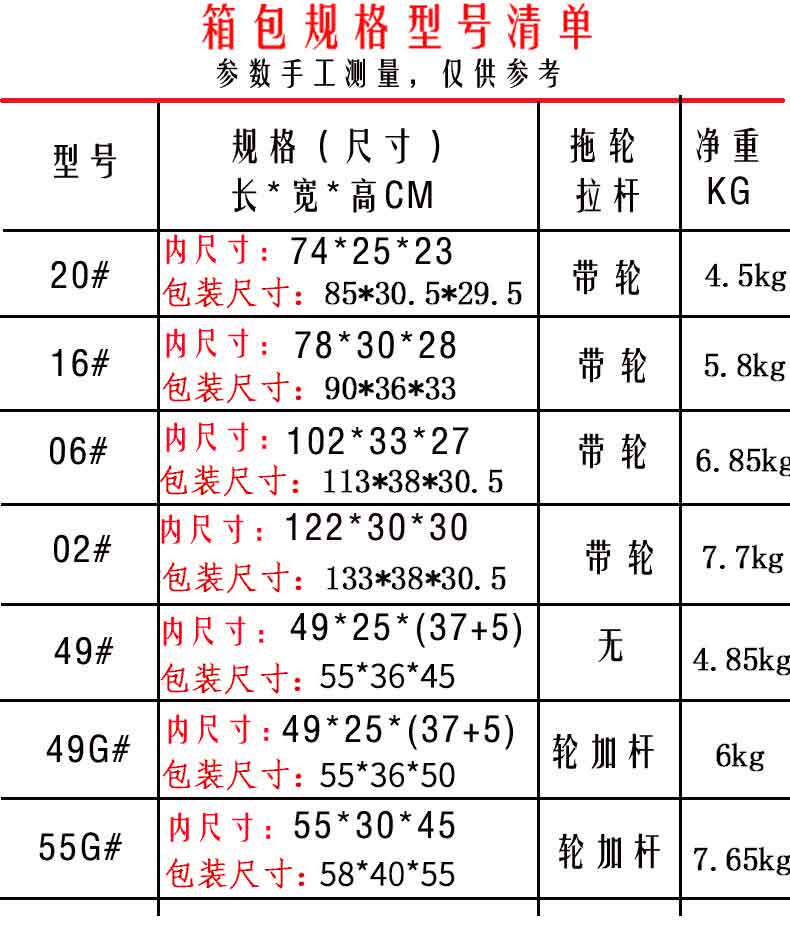 箱包规格型号清单

参数手工测量，仅供参考

| 型号 | 规格（尺寸）长*宽*高CM | 拖轮拉杆 | 净重KG |
|---|---|---|---|
| 20# | 内尺寸：74*25*23 包装尺寸：85*30.5*29.5 | 带轮 | 4.5kg |
| 16# | 内尺寸：78*30*28 包装尺寸：90*36*33 | 带轮 | 5.8kg |
| 06# | 内尺寸：102*33*27 包装尺寸：113*38*30.5 | 带轮 | 6.85kg |
| 02# | 内尺寸：122*30*30 包装尺寸：133*38*30.5 | 带轮 | 7.7kg |
| 49# | 内尺寸：49*25*(37+5) 包装尺寸：55*36*45 | 无 | 4.85kg |
| 49G# | 内尺寸：49*25*(37+5) 包装尺寸：55*36*50 | 轮加杆 | 6kg |
| 55G# | 内尺寸：55*30*45 包装尺寸：58*40*55 | 轮加杆 | 7.65kg |